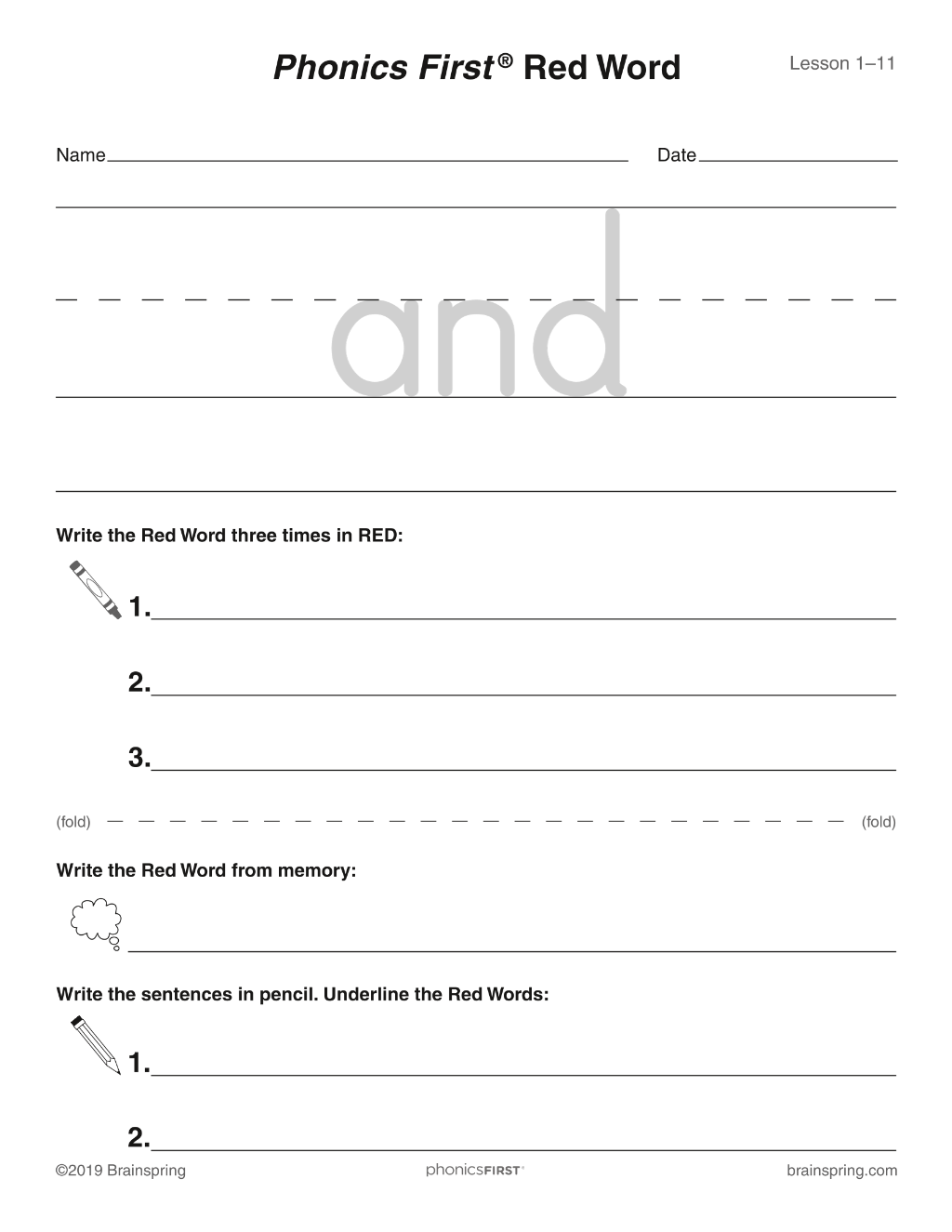 Phonics First® Red Word

Lesson 1–11

Name ____ Date ____

and

Write the Red Word three times in RED:

1. ____

2. ____

3. ____

(fold) (fold)

Write the Red Word from memory:

____

Write the sentences in pencil. Underline the Red Words:

1. ____

2. ____

©2019 Brainspring phonicsFIRST® brainspring.com